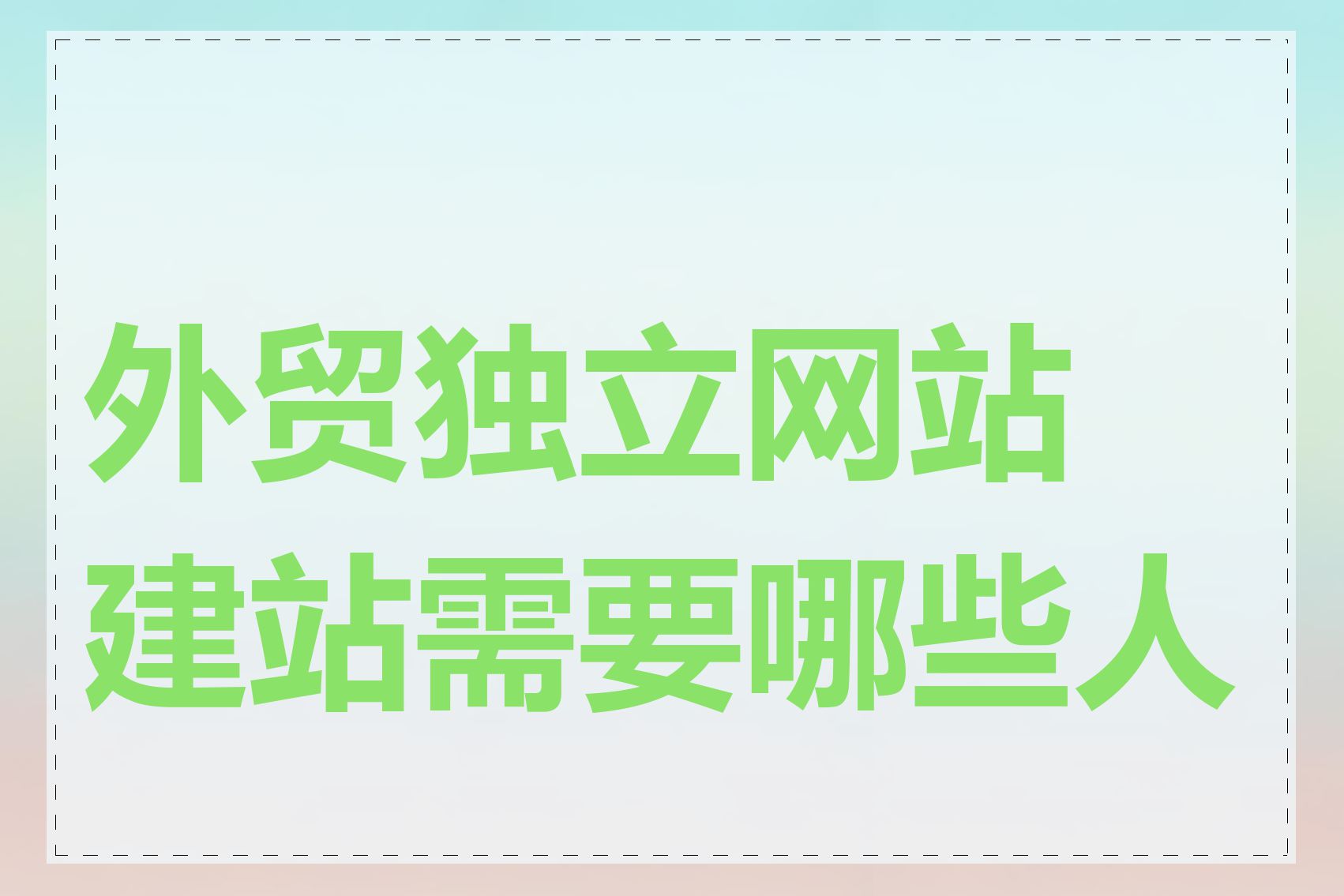 外贸独立网站建站需要哪些人